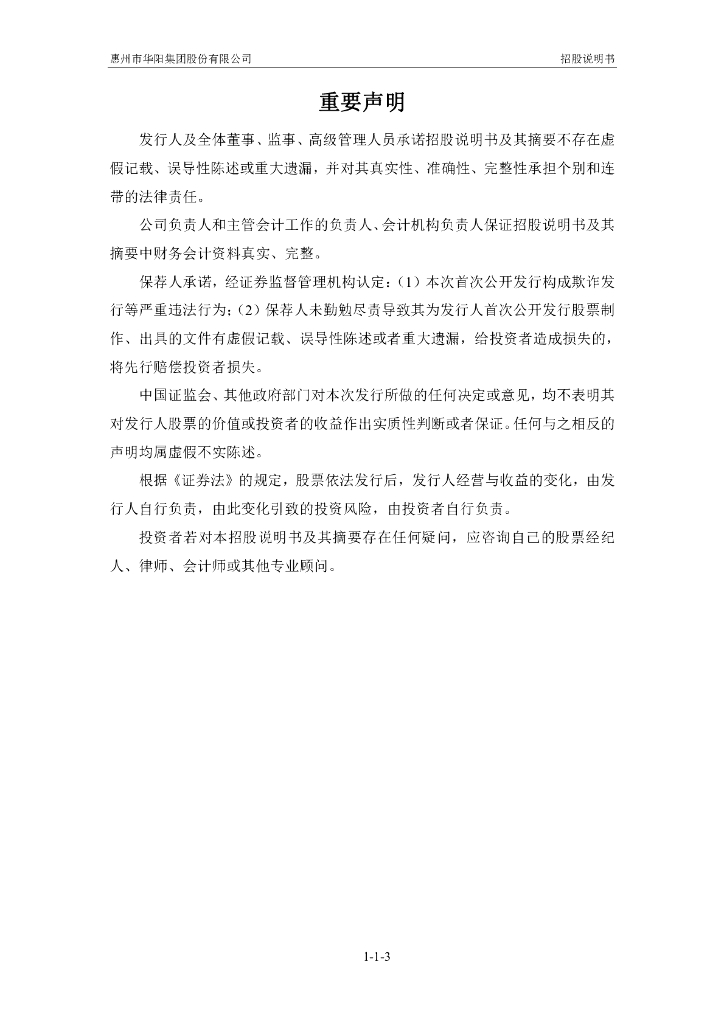 惠州市华阳集团股份有限公司

招股说明书

重要声明

发行人及全体董事、监事、高级管理人员承诺招股说明书及其摘要不存在虚假记载、误导性陈述或重大遗漏，并对其真实性、准确性、完整性承担个别和连带的法律责任。

公司负责人和主管会计工作的负责人、会计机构负责人保证招股说明书及其摘要中财务会计资料真实、完整。

保荐人承诺，经证券监督管理机构认定：（1）本次首次公开发行构成欺诈发行等严重违法行为；（2）保荐人未勤勉尽责导致其为发行人首次公开发行股票制作、出具的文件有虚假记载、误导性陈述或者重大遗漏，给投资者造成损失的，将先行赔偿投资者损失。

中国证监会、其他政府部门对本次发行所做的任何决定或意见，均不表明其对发行人股票的价值或投资者的收益作出实质性判断或者保证。任何与之相反的声明均属虚假不实陈述。

根据《证券法》的规定，股票依法发行后，发行人经营与收益的变化，由发行人自行负责，由此变化引致的投资风险，由投资者自行负责。

投资者若对本招股说明书及其摘要存在任何疑问，应咨询自己的股票经纪人、律师、会计师或其他专业顾问。

1-1-3